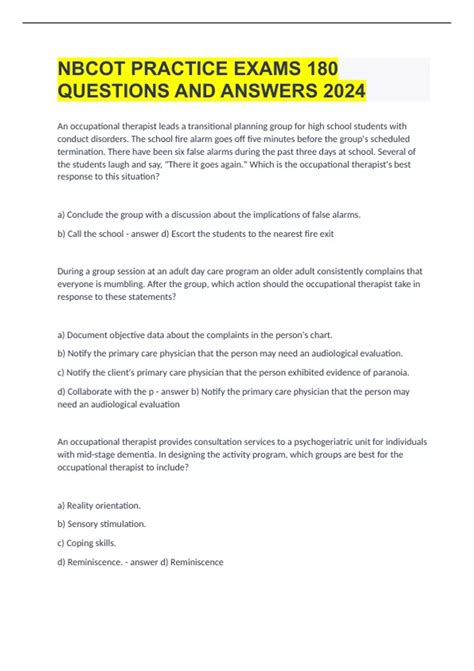 NBCOT PRACTICE EXAMS 180 QUESTIONS AND ANSWERS 2024

An occupational therapist leads a transitional planning group for high school students with conduct disorders. The school fire alarm goes off five minutes before the group's scheduled termination. There have been six false alarms during the past three days at school. Several of the students laugh and say, "There it goes again." Which is the occupational therapist's best response to this situation?

a) Conclude the group with a discussion about the implications of false alarms.

b) Call the school - answer d) Escort the students to the nearest fire exit

During a group session at an adult day care program an older adult consistently complains that everyone is mumbling. After the group, which action should the occupational therapist take in response to these statements?

a) Document objective data about the complaints in the person's chart.

b) Notify the primary care physician that the person may need an audiological evaluation.

c) Notify the client's primary care physician that the person exhibited evidence of paranoia.

d) Collaborate with the p - answer b) Notify the primary care physician that the person may need an audiological evaluation

An occupational therapist provides consultation services to a psychogeriatric unit for individuals with mid-stage dementia. In designing the activity program, which groups are best for the occupational therapist to include?

a) Reality orientation.

b) Sensory stimulation.

c) Coping skills.

d) Reminiscence. - answer d) Reminiscence